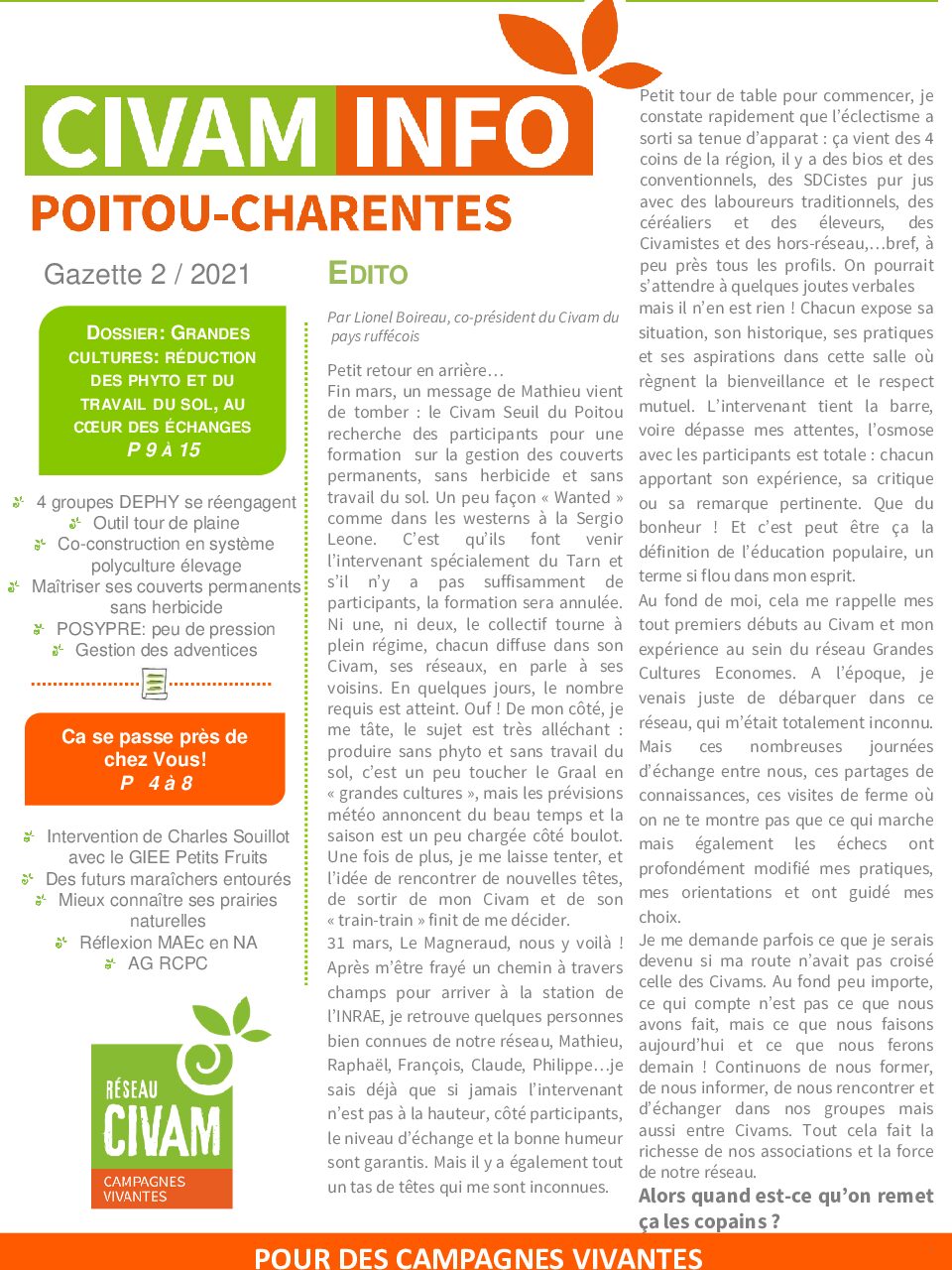 CIVAM INFO
POITOU-CHARENTES

Gazette 2 / 2021

DOSSIER: GRANDES CULTURES: RÉDUCTION DES PHYTO ET DU TRAVAIL DU SOL, AU CŒUR DES ÉCHANGES
P 9 À 15

4 groupes DEPHY se réengagent
Outil tour de plaine
Co-construction en système polyculture élevage
Maîtriser ses couverts permanents sans herbicide
POSYPRE: peu de pression
Gestion des adventices

Ca se passe près de chez Vous!
P 4 à 8

Intervention de Charles Souillot avec le GIEE Petits Fruits
Des futurs maraîchers entourés
Mieux connaître ses prairies naturelles
Réflexion MAEc en NA
AG RCPC

RÉSEAU CIVAM
CAMPAGNES VIVANTES

EDITO

Par Lionel Boireau, co-président du Civam du pays ruffécois

Petit retour en arrière…
Fin mars, un message de Mathieu vient de tomber : le Civam Seuil du Poitou recherche des participants pour une formation sur la gestion des couverts permanents, sans herbicide et sans travail du sol. Un peu façon « Wanted » comme dans les westerns à la Sergio Leone. C'est qu'ils font venir l'intervenant spécialement du Tarn et s'il n'y a pas suffisamment de participants, la formation sera annulée. Ni une, ni deux, le collectif tourne à plein régime, chacun diffuse dans son Civam, ses réseaux, en parle à ses voisins. En quelques jours, le nombre requis est atteint. Ouf ! De mon côté, je me tâte, le sujet est très alléchant : produire sans phyto et sans travail du sol, c'est un peu toucher le Graal en « grandes cultures », mais les prévisions météo annoncent du beau temps et la saison est un peu chargée côté boulot. Une fois de plus, je me laisse tenter, et l'idée de rencontrer de nouvelles têtes, de sortir de mon Civam et de son « train-train » finit de me décider.
31 mars, Le Magneraud, nous y voilà ! Après m'être frayé un chemin à travers champs pour arriver à la station de l'INRAE, je retrouve quelques personnes bien connues de notre réseau, Mathieu, Raphaël, François, Claude, Philippe…je sais déjà que si jamais l'intervenant n'est pas à la hauteur, côté participants, le niveau d'échange et la bonne humeur sont garantis. Mais il y a également tout un tas de têtes qui me sont inconnues.

Petit tour de table pour commencer, je constate rapidement que l'éclectisme a sorti sa tenue d'apparat : ça vient des 4 coins de la région, il y a des bios et des conventionnels, des SDCistes pur jus avec des laboureurs traditionnels, des céréaliers et des éleveurs, des Civamistes et des hors-réseau,…bref, à peu près tous les profils. On pourrait s'attendre à quelques joutes verbales mais il n'en est rien ! Chacun expose sa situation, son historique, ses pratiques et ses aspirations dans cette salle où règnent la bienveillance et le respect mutuel. L'intervenant tient la barre, voire dépasse mes attentes, l'osmose avec les participants est totale : chacun apportant son expérience, sa critique ou sa remarque pertinente. Que du bonheur ! Et c'est peut être ça la définition de l'éducation populaire, un terme si flou dans mon esprit.
Au fond de moi, cela me rappelle mes tout premiers débuts au Civam et mon expérience au sein du réseau Grandes Cultures Economes. A l'époque, je venais juste de débarquer dans ce réseau, qui m'était totalement inconnu. Mais ces nombreuses journées d'échange entre nous, ces partages de connaissances, ces visites de ferme où on ne te montre pas que ce qui marche mais également les échecs ont profondément modifié mes pratiques, mes orientations et ont guidé mes choix.
Je me demande parfois ce que je serais devenu si ma route n'avait pas croisé celle des Civams. Au fond peu importe, ce qui compte n'est pas ce que nous avons fait, mais ce que nous faisons aujourd'hui et ce que nous ferons demain ! Continuons de nous former, de nous informer, de nous rencontrer et d'échanger dans nos groupes mais aussi entre Civams. Tout cela fait la richesse de nos associations et la force de notre réseau.
Alors quand est-ce qu'on remet ça les copains ?

POUR DES CAMPAGNES VIVANTES